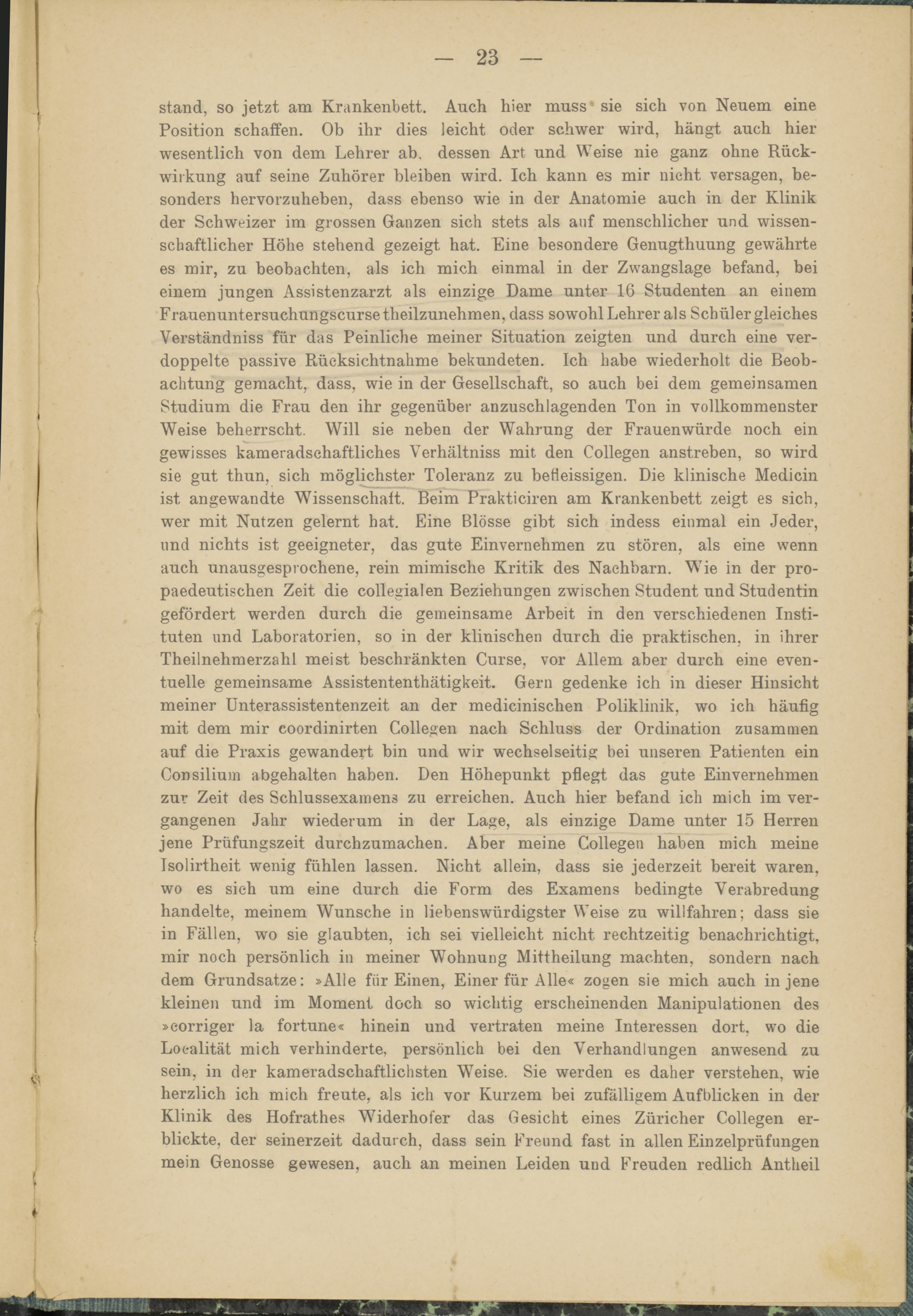 — 23 —

stand, so jetzt am Krankenbett. Auch hier muss sie sich von Neuem eine Position schaffen. Ob ihr dies leicht oder schwer wird, hängt auch hier wesentlich von dem Lehrer ab, dessen Art und Weise nie ganz ohne Rückwirkung auf seine Zuhörer bleiben wird. Ich kann es mir nicht versagen, besonders hervorzuheben, dass ebenso wie in der Anatomie auch in der Klinik der Schweizer im grossen Ganzen sich stets als auf menschlicher und wissenschaftlicher Höhe stehend gezeigt hat. Eine besondere Genugthuung gewährte es mir, zu beobachten, als ich mich einmal in der Zwangslage befand, bei einem jungen Assistenzarzt als einzige Dame unter 16 Studenten an einem Frauenuntersuchungscurse theilzunehmen, dass sowohl Lehrer als Schüler gleiches Verständniss für das Peinliche meiner Situation zeigten und durch eine verdoppelte passive Rücksichtnahme bekundeten. Ich habe wiederholt die Beobachtung gemacht, dass, wie in der Gesellschaft, so auch bei dem gemeinsamen Studium die Frau den ihr gegenüber anzuschlagenden Ton in vollkommenster Weise beherrscht. Will sie neben der Wahrung der Frauenwürde noch ein gewisses kameradschaftliches Verhältniss mit den Collegen anstreben, so wird sie gut thun, sich möglichster Toleranz zu befleissigen. Die klinische Medicin ist angewandte Wissenschaft. Beim Prakticiren am Krankenbett zeigt es sich, wer mit Nutzen gelernt hat. Eine Blösse gibt sich indess einmal ein Jeder, und nichts ist geeigneter, das gute Einvernehmen zu stören, als eine wenn auch unausgesprochene, rein mimische Kritik des Nachbarn. Wie in der propaedeutischen Zeit die collegialen Beziehungen zwischen Student und Studentin gefördert werden durch die gemeinsame Arbeit in den verschiedenen Instituten und Laboratorien, so in der klinischen durch die praktischen, in ihrer Theilnehmerzahl meist beschränkten Curse, vor Allem aber durch eine eventuelle gemeinsame Assistententhätigkeit. Gern gedenke ich in dieser Hinsicht meiner Unterassistentenzeit an der medicinischen Poliklinik, wo ich häufig mit dem mir coordinirten Collegen nach Schluss der Ordination zusammen auf die Praxis gewandert bin und wir wechselseitig bei unseren Patienten ein Consilium abgehalten haben. Den Höhepunkt pflegt das gute Einvernehmen zur Zeit des Schlussexamens zu erreichen. Auch hier befand ich mich im vergangenen Jahr wiederum in der Lage, als einzige Dame unter 15 Herren jene Prüfungszeit durchzumachen. Aber meine Collegen haben mich meine Isolirtheit wenig fühlen lassen. Nicht allein, dass sie jederzeit bereit waren, wo es sich um eine durch die Form des Examens bedingte Verabredung handelte, meinem Wunsche in liebenswürdigster Weise zu willfahren; dass sie in Fällen, wo sie glaubten, ich sei vielleicht nicht rechtzeitig benachrichtigt, mir noch persönlich in meiner Wohnung Mittheilung machten, sondern nach dem Grundsatze: »Alle für Einen, Einer für Alle« zogen sie mich auch in jene kleinen und im Moment doch so wichtig erscheinenden Manipulationen des »corriger la fortune« hinein und vertraten meine Interessen dort, wo die Localität mich verhinderte, persönlich bei den Verhandlungen anwesend zu sein, in der kameradschaftlichsten Weise. Sie werden es daher verstehen, wie herzlich ich mich freute, als ich vor Kurzem bei zufälligem Aufblicken in der Klinik des Hofrathes Widerhofer das Gesicht eines Züricher Collegen erblickte, der seinerzeit dadurch, dass sein Freund fast in allen Einzelprüfungen mein Genosse gewesen, auch an meinen Leiden und Freuden redlich Antheil